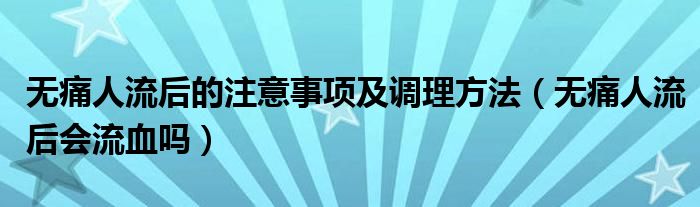 无痛人流后的注意事项及调理方法（无痛人流后会流血吗）